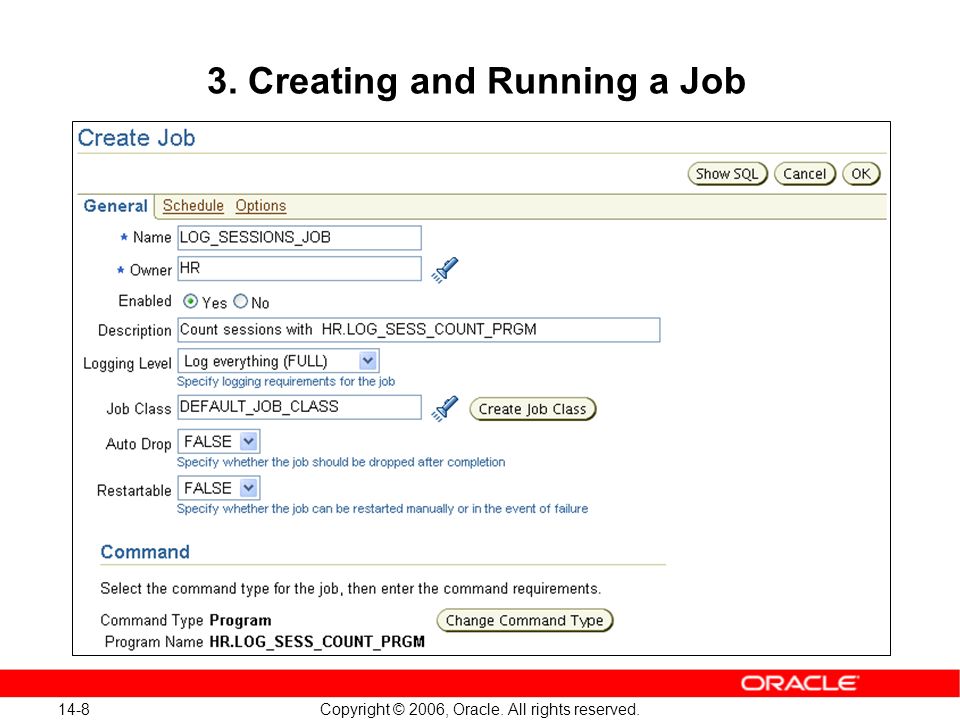 3. Creating and Running a Job

Create Job

Show SQL Cancel OK

General Schedule Options

* Name LOG_SESSIONS_JOB

* Owner HR

Enabled Yes No

Description Count sessions with HR.LOG_SESS_COUNT_PRGM

Logging Level Log everything (FULL)
Specify logging requirements for the job

Job Class DEFAULT_JOB_CLASS Create Job Class

Auto Drop FALSE
Specify whether the job should be dropped after completion

Restartable FALSE
Specify whether the job can be restarted manually or in the event of failure

Command

Select the command type for the job, then enter the command requirements.

Command Type Program Change Command Type
Program Name HR.LOG_SESS_COUNT_PRGM

ORACLE

14-8 Copyright © 2006, Oracle. All rights reserved.